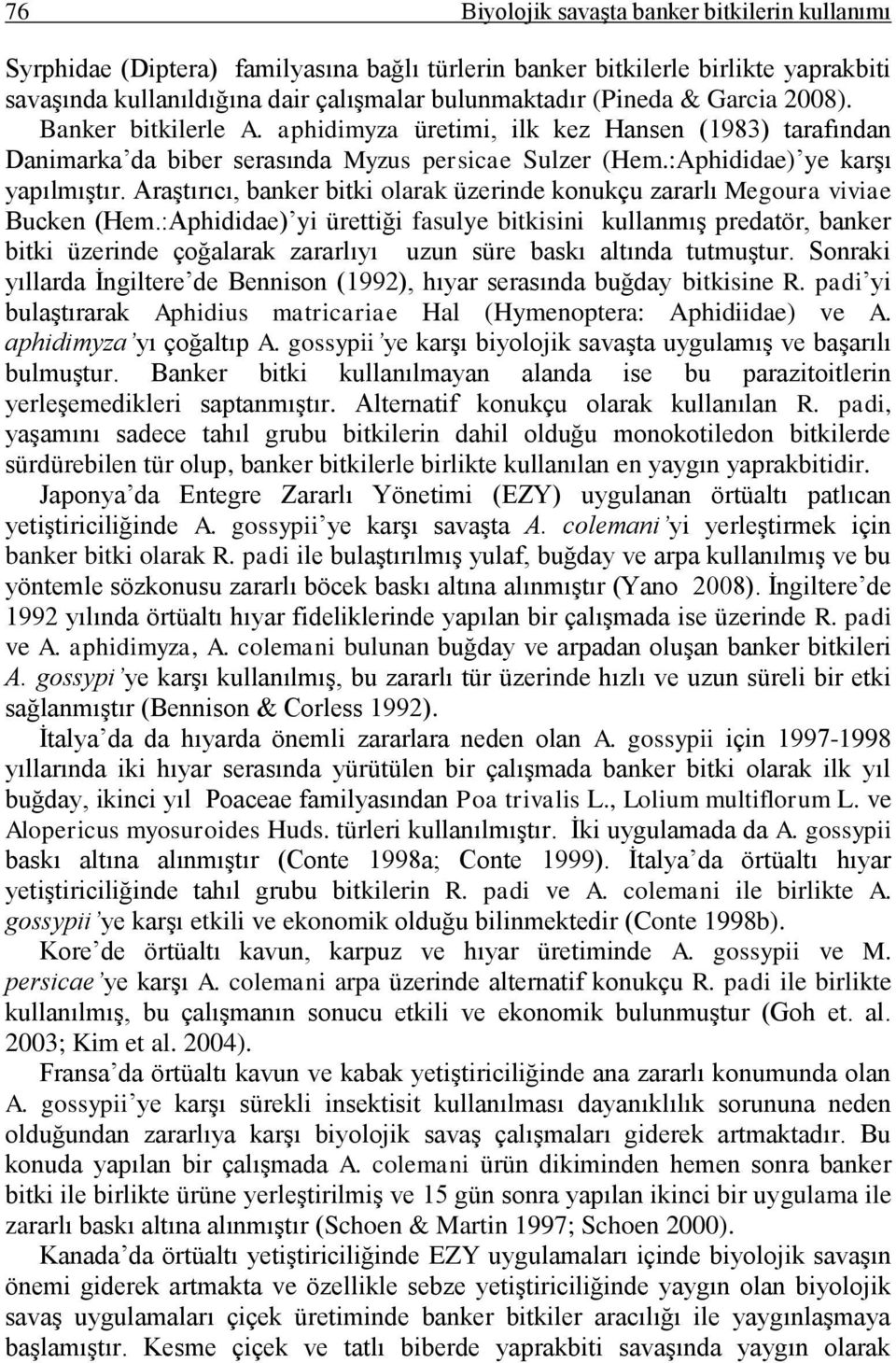 76 Biyolojik savaşta banker bitkilerin kullanımı

Syrphidae (Diptera) familyasına bağlı türlerin banker bitkilerle birlikte yaprakbiti savaşında kullanıldığına dair çalışmalar bulunmaktadır (Pineda & Garcia 2008). Banker bitkilerle A. aphidimyza üretimi, ilk kez Hansen (1983) tarafından Danimarka'da biber serasında Myzus persicae Sulzer (Hem.:Aphididae)'ye karşı yapılmıştır. Araştırıcı, banker bitki olarak üzerinde konukçu zararlı Megoura viviae Bucken (Hem.:Aphididae)'yi ürettiği fasulye bitkisini kullanmış predatör, banker bitki üzerinde çoğalarak zararlıyı uzun süre baskı altında tutmuştur. Sonraki yıllarda İngiltere'de Bennison (1992), hıyar serasında buğday bitkisine R. padi'yi bulaştırarak Aphidius matricariae Hal (Hymenoptera: Aphidiidae) ve A. aphidimyza'yı çoğaltıp A. gossypii'ye karşı biyolojik savaşta uygulamış ve başarılı bulmuştur. Banker bitki kullanılmayan alanda ise bu parazitoitlerin yerleşemedikleri saptanmıştır. Alternatif konukçu olarak kullanılan R. padi, yaşamını sadece tahıl grubu bitkilerin dahil olduğu monokotiledon bitkilerde sürdürebilen tür olup, banker bitkilerle birlikte kullanılan en yaygın yaprakbitidir.

Japonya'da Entegre Zararlı Yönetimi (EZY) uygulanan örtüaltı patlıcan yetiştiriciliğinde A. gossypii'ye karşı savaşta A. colemani'yi yerleştirmek için banker bitki olarak R. padi ile bulaştırılmış yulaf, buğday ve arpa kullanılmış ve bu yöntemle sözkonusu zararlı böcek baskı altına alınmıştır (Yano 2008). İngiltere'de 1992 yılında örtüaltı hıyar fideliklerinde yapılan bir çalışmada ise üzerinde R. padi ve A. aphidimyza, A. colemani bulunan buğday ve arpadan oluşan banker bitkileri A. gossypi'ye karşı kullanılmış, bu zararlı tür üzerinde hızlı ve uzun süreli bir etki sağlanmıştır (Bennison & Corless 1992).

İtalya'da da hıyarda önemli zararlara neden olan A. gossypii için 1997-1998 yıllarında iki hıyar serasında yürütülen bir çalışmada banker bitki olarak ilk yıl buğday, ikinci yıl Poaceae familyasından Poa trivalis L., Lolium multiflorum L. ve Alopericus myosuroides Huds. türleri kullanılmıştır. İki uygulamada da A. gossypii baskı altına alınmıştır (Conte 1998a; Conte 1999). İtalya'da örtüaltı hıyar yetiştiriciliğinde tahıl grubu bitkilerin R. padi ve A. colemani ile birlikte A. gossypii'ye karşı etkili ve ekonomik olduğu bilinmektedir (Conte 1998b).

Kore'de örtüaltı kavun, karpuz ve hıyar üretiminde A. gossypii ve M. persicae'ye karşı A. colemani arpa üzerinde alternatif konukçu R. padi ile birlikte kullanılmış, bu çalışmanın sonucu etkili ve ekonomik bulunmuştur (Goh et. al. 2003; Kim et al. 2004).

Fransa'da örtüaltı kavun ve kabak yetiştiriciliğinde ana zararlı konumunda olan A. gossypii'ye karşı sürekli insektisit kullanılması dayanıklılık sorununa neden olduğundan zararlıya karşı biyolojik savaş çalışmaları giderek artmaktadır. Bu konuda yapılan bir çalışmada A. colemani ürün dikiminden hemen sonra banker bitki ile birlikte ürüne yerleştirilmiş ve 15 gün sonra yapılan ikinci bir uygulama ile zararlı baskı altına alınmıştır (Schoen & Martin 1997; Schoen 2000).

Kanada'da örtüaltı yetiştiriciliğinde EZY uygulamaları içinde biyolojik savaşın önemi giderek artmakta ve özellikle sebze yetiştiriciliğinde yaygın olan biyolojik savaş uygulamaları çiçek üretiminde banker bitkiler aracılığı ile yaygınlaşmaya başlamıştır. Kesme çiçek ve tatlı biberde yaprakbiti savaşında yaygın olarak